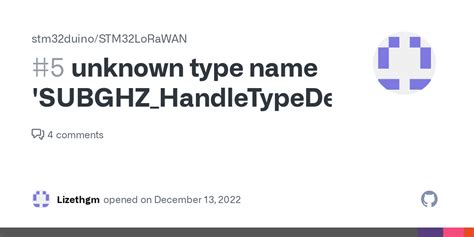 stm32duino/STM32LoRaWAN

#5 unknown type name 'SUBGHZ_HandleTypeDe

4 comments

Lizethgm opened on December 13, 2022